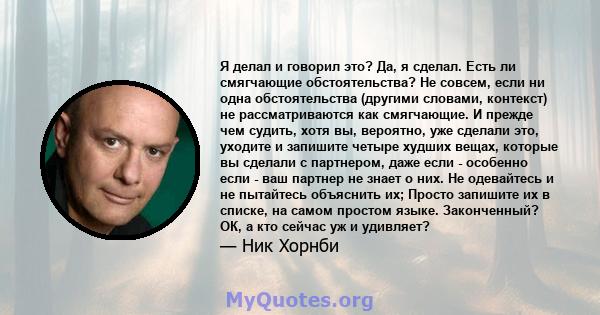 Я делал и говорил это? Да, я сделал. Есть ли смягчающие обстоятельства? Не совсем, если ни одна обстоятельства (другими словами, контекст) не рассматриваются как смягчающие. И прежде чем судить, хотя вы, вероятно, уже сделали это, уходите и запишите четыре худших вещах, которые вы сделали с партнером, даже если - особенно если - ваш партнер не знает о них. Не одевайтесь и не пытайтесь объяснить их; Просто запишите их в списке, на самом простом языке. Законченный? ОК, а кто сейчас уж и удивляет?
— Ник Хорнби

MyQuotes.org